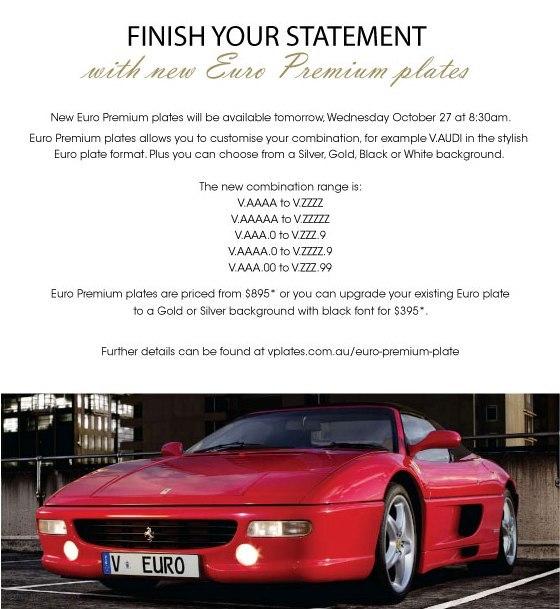 FINISH YOUR STATEMENT
with new Euro Premium plates

New Euro Premium plates will be available tomorrow, Wednesday October 27 at 8:30am.

Euro Premium plates allows you to customise your combination, for example V.AUDI in the stylish Euro plate format. Plus you can choose from a Silver, Gold, Black or White background.

The new combination range is:
V.AAAA to V.ZZZZ
V.AAAAA to V.ZZZZZ
V.AAA.0 to V.ZZZ.9
V.AAAA.0 to V.ZZZZ.9
V.AAA.00 to V.ZZZ.99

Euro Premium plates are priced from $895* or you can upgrade your existing Euro plate to a Gold or Silver background with black font for $395*.

Further details can be found at vplates.com.au/euro-premium-plate

V EURO